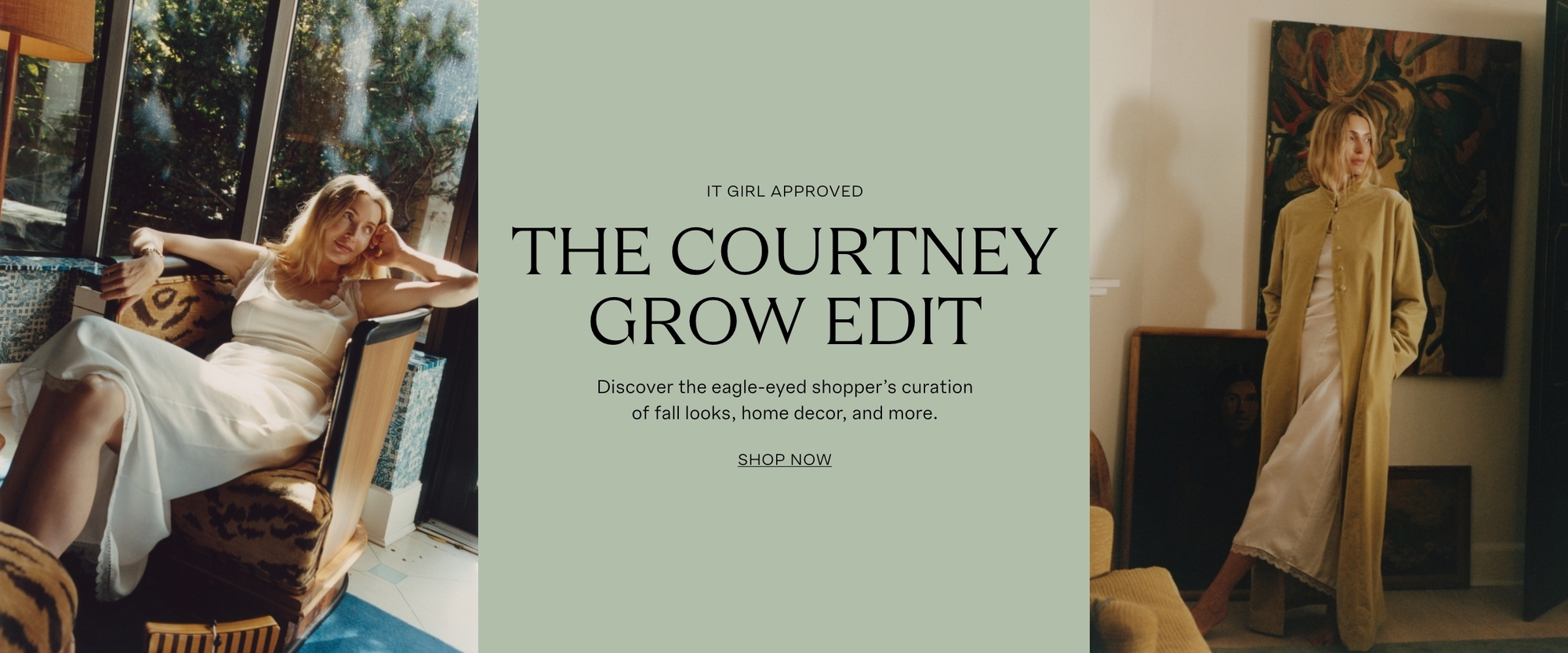 IT GIRL APPROVED

THE COURTNEY GROW EDIT

Discover the eagle-eyed shopper's curation of fall looks, home decor, and more.

SHOP NOW